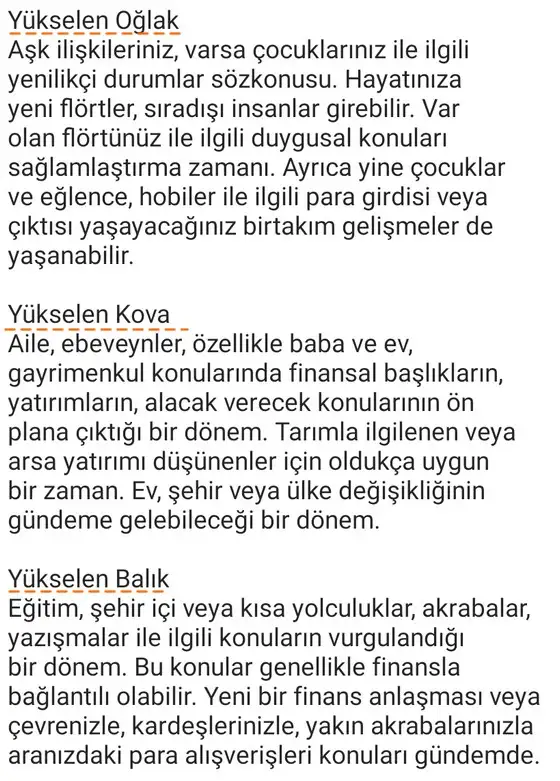 Yükselen Oğlak
Aşk ilişkileriniz, varsa çocuklarınız ile ilgili yenilikçi durumlar sözkonusu. Hayatınıza yeni flörtler, sıradışı insanlar girebilir. Var olan flörtünüz ile ilgili duygusal konuları sağlamlaştırma zamanı. Ayrıca yine çocuklar ve eğlence, hobiler ile ilgili para girdisi veya çıktısı yaşayacağınız birtakım gelişmeler de yaşanabilir.

Yükselen Kova
Aile, ebeveynler, özellikle baba ve ev, gayrimenkul konularında finansal başlıkların, yatırımların, alacak verecek konularının ön plana çıktığı bir dönem. Tarımla ilgilenen veya arsa yatırımı düşünenler için oldukça uygun bir zaman. Ev, şehir veya ülke değişikliğinin gündeme gelebileceği bir dönem.

Yükselen Balık
Eğitim, şehir içi veya kısa yolculuklar, akrabalar, yazışmalar ile ilgili konuların vurgulandığı bir dönem. Bu konular genellikle finansla bağlantılı olabilir. Yeni bir finans anlaşması veya çevrenizle, kardeşlerinizle, yakın akrabalarınızla aranızdaki para alışverişleri konuları gündemde.